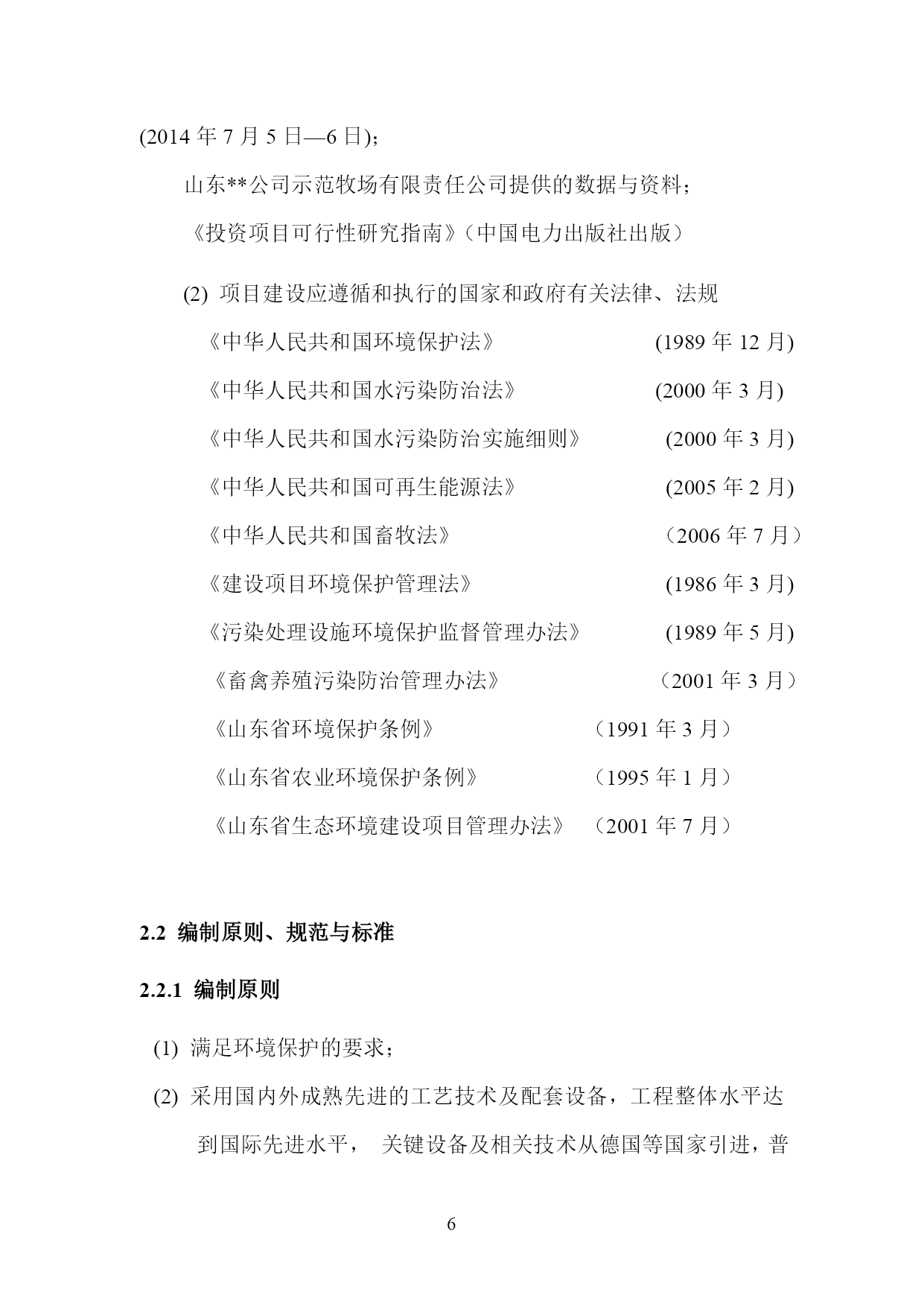 (2014 年 7 月 5 日—6 日)；

山东**公司示范牧场有限责任公司提供的数据与资料；

《投资项目可行性研究指南》（中国电力出版社出版）

(2) 项目建设应遵循和执行的国家和政府有关法律、法规

《中华人民共和国环境保护法》 (1989 年 12 月)

《中华人民共和国水污染防治法》 (2000 年 3 月)

《中华人民共和国水污染防治实施细则》 (2000 年 3 月)

《中华人民共和国可再生能源法》 (2005 年 2 月)

《中华人民共和国畜牧法》 （2006 年 7 月）

《建设项目环境保护管理法》 (1986 年 3 月)

《污染处理设施环境保护监督管理办法》 (1989 年 5 月)

《畜禽养殖污染防治管理办法》 （2001 年 3 月）

《山东省环境保护条例》 （1991 年 3 月）

《山东省农业环境保护条例》 （1995 年 1 月）

《山东省生态环境建设项目管理办法》 （2001 年 7 月）

2.2 编制原则、规范与标准

2.2.1 编制原则

(1) 满足环境保护的要求；

(2) 采用国内外成熟先进的工艺技术及配套设备，工程整体水平达到国际先进水平， 关键设备及相关技术从德国等国家引进，普

6